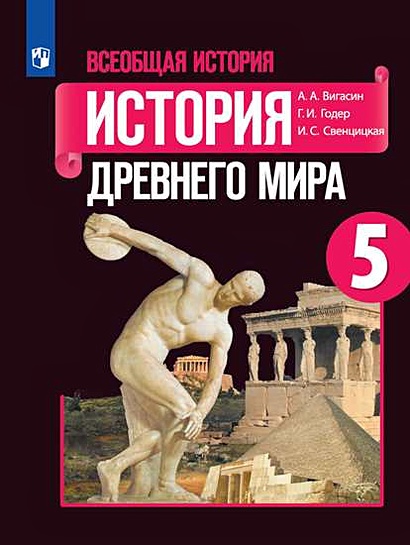 ВСЕОБЩАЯ ИСТОРИЯ

ИСТОРИЯ

А. А. Вигасин
Г. И. Годер
И. С. Свенцицкая

ДРЕВНЕГО МИРА

5